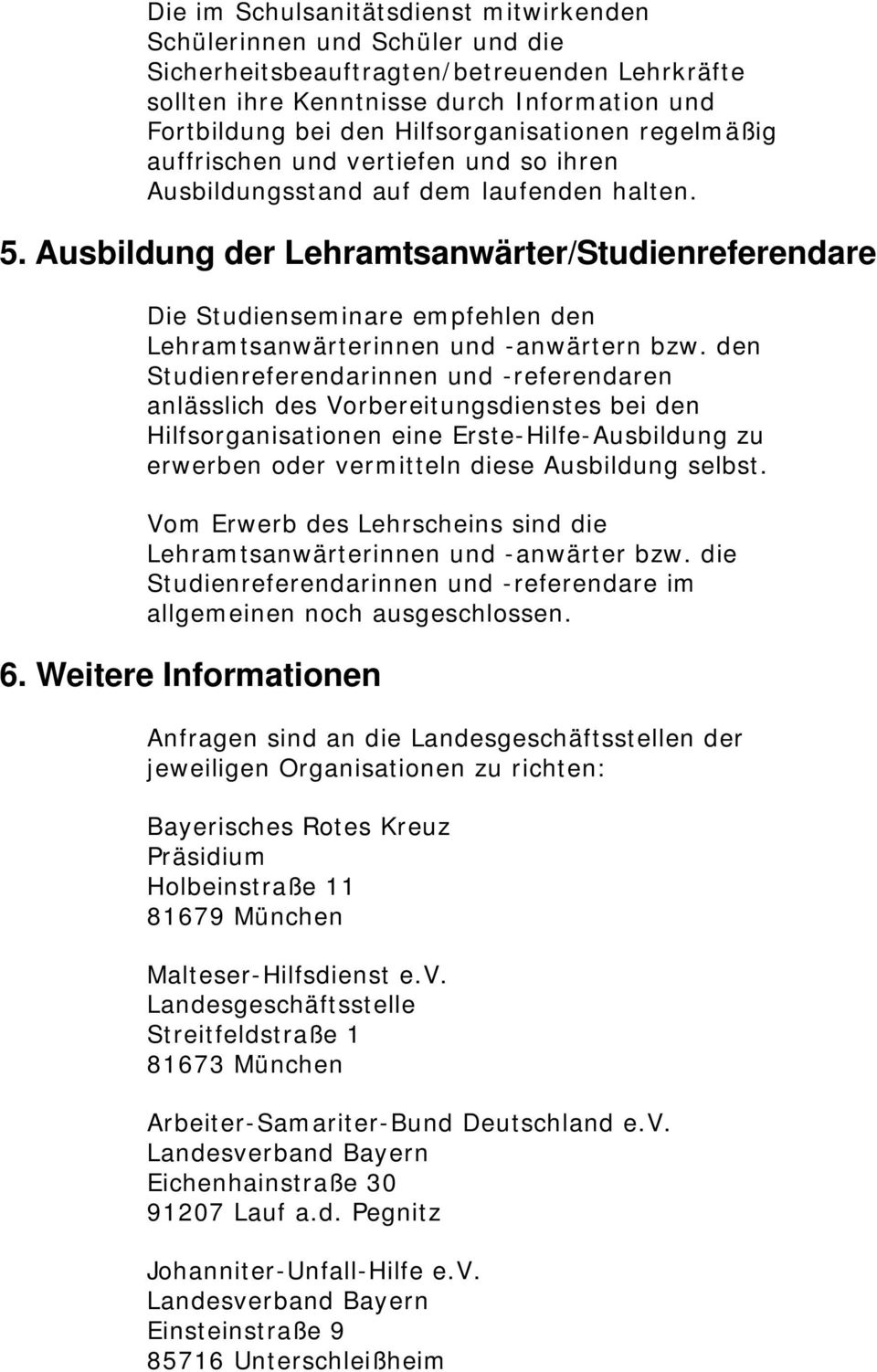 Die im Schulsanitätsdienst mitwirkenden Schülerinnen und Schüler und die Sicherheitsbeauftragten/betreuenden Lehrkräfte sollten ihre Kenntnisse durch Information und Fortbildung bei den Hilfsorganisationen regelmäßig auffrischen und vertiefen und so ihren Ausbildungsstand auf dem laufenden halten.

5. Ausbildung der Lehramtsanwärter/Studienreferendare

Die Studienseminare empfehlen den Lehramtsanwärterinnen und -anwärtern bzw. den Studienreferendarinnen und -referendaren anlässlich des Vorbereitungsdienstes bei den Hilfsorganisationen eine Erste-Hilfe-Ausbildung zu erwerben oder vermitteln diese Ausbildung selbst.

Vom Erwerb des Lehrscheins sind die Lehramtsanwärterinnen und -anwärter bzw. die Studienreferendarinnen und -referendare im allgemeinen noch ausgeschlossen.

6. Weitere Informationen

Anfragen sind an die Landesgeschäftsstellen der jeweiligen Organisationen zu richten:

Bayerisches Rotes Kreuz
Präsidium
Holbeinstraße 11
81679 München

Malteser-Hilfsdienst e.V.
Landesgeschäftsstelle
Streitfeldstraße 1
81673 München

Arbeiter-Samariter-Bund Deutschland e.V.
Landesverband Bayern
Eichenhainstraße 30
91207 Lauf a.d. Pegnitz

Johanniter-Unfall-Hilfe e.V.
Landesverband Bayern
Einsteinstraße 9
85716 Unterschleißheim